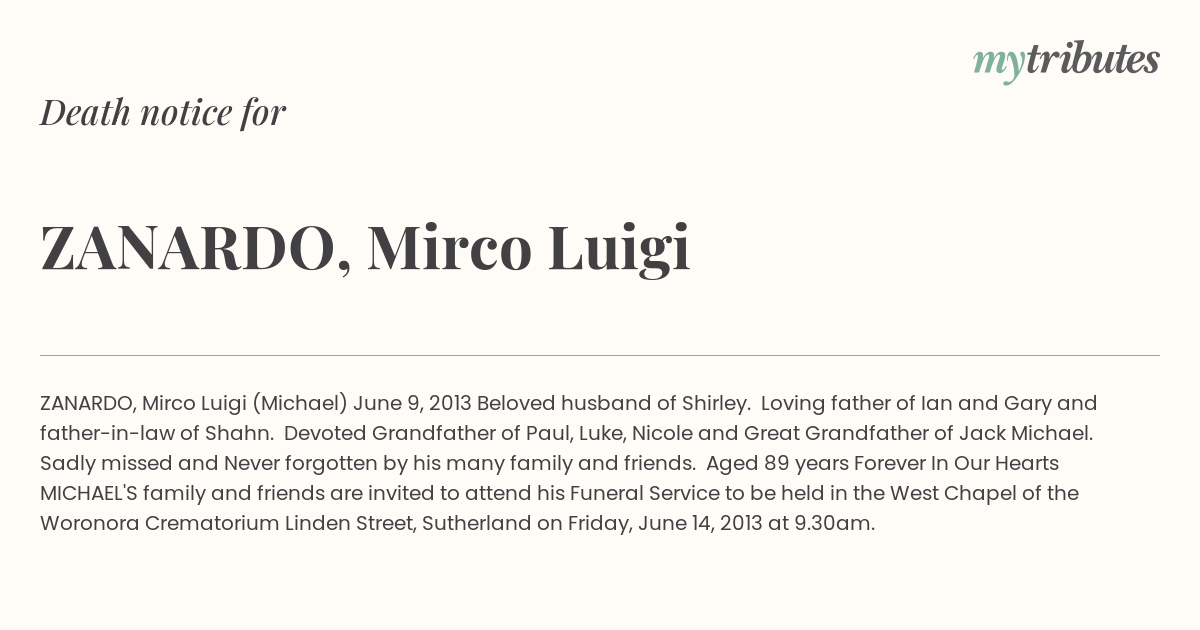 mytributes

Death notice for

ZANARDO, Mirco Luigi

ZANARDO, Mirco Luigi (Michael) June 9, 2013 Beloved husband of Shirley. Loving father of Ian and Gary and father-in-law of Shahn. Devoted Grandfather of Paul, Luke, Nicole and Great Grandfather of Jack Michael. Sadly missed and Never forgotten by his many family and friends. Aged 89 years Forever In Our Hearts MICHAEL'S family and friends are invited to attend his Funeral Service to be held in the West Chapel of the Woronora Crematorium Linden Street, Sutherland on Friday, June 14, 2013 at 9.30am.